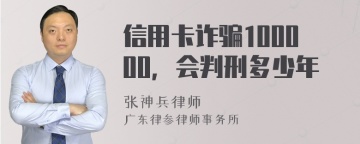 信用卡诈骗100000，会判刑多少年

张神兵律师

广东律参律师事务所